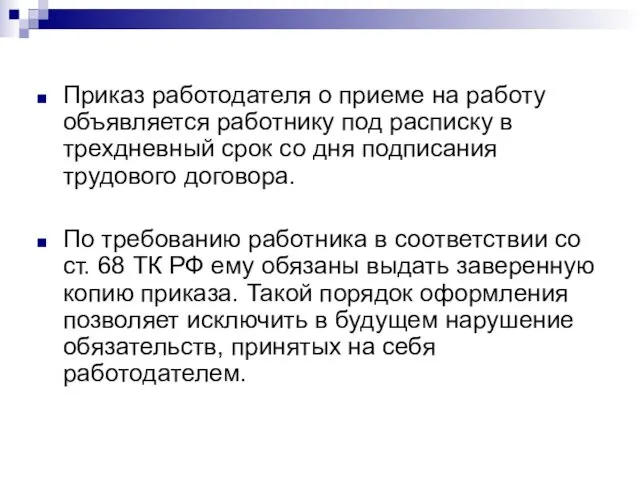 Приказ работодателя о приеме на работу объявляется работнику под расписку в трехдневный срок со дня подписания трудового договора.

По требованию работника в соответствии со ст. 68 ТК РФ ему обязаны выдать заверенную копию приказа. Такой порядок оформления позволяет исключить в будущем нарушение обязательств, принятых на себя работодателем.